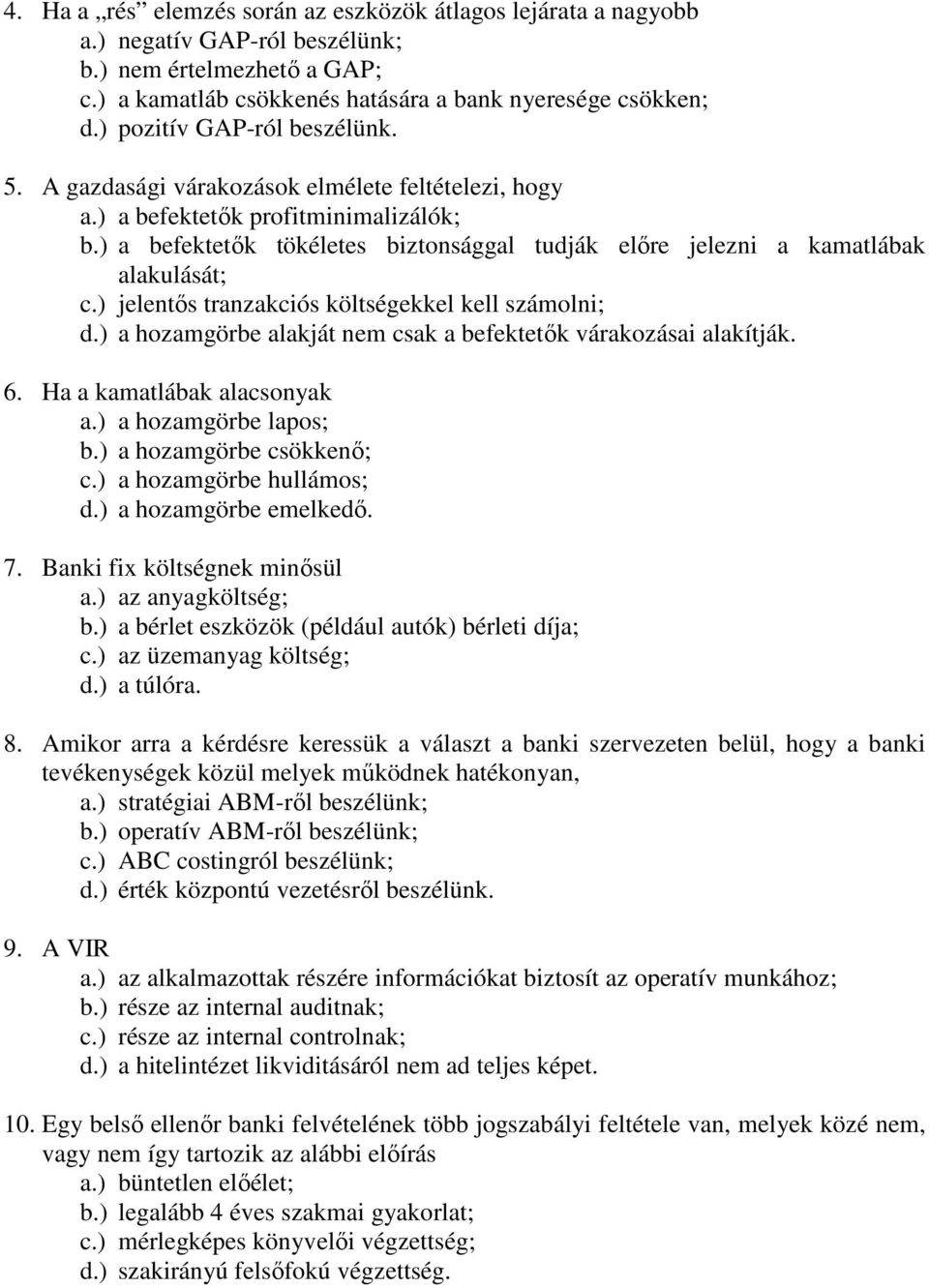 4. Ha a „rés” elemzés során az eszközök átlagos lejárata a nagyobb
a.) negatív GAP-ról beszélünk;
b.) nem értelmezhető a GAP;
c.) a kamatláb csökkenés hatására a bank nyeresége csökken;
d.) pozitív GAP-ról beszélünk.

5. A gazdasági várakozások elmélete feltételezi, hogy
a.) a befektetők profitminimalizálók;
b.) a befektetők tökéletes biztonsággal tudják előre jelezni a kamatlábak alakulását;
c.) jelentős tranzakciós költségekkel kell számolni;
d.) a hozamgörbe alakját nem csak a befektetők várakozásai alakítják.

6. Ha a kamatlábak alacsonyak
a.) a hozamgörbe lapos;
b.) a hozamgörbe csökkenő;
c.) a hozamgörbe hullámos;
d.) a hozamgörbe emelkedő.

7. Banki fix költségnek minősül
a.) az anyagköltség;
b.) a bérlet eszközök (például autók) bérleti díja;
c.) az üzemanyag költség;
d.) a túlóra.

8. Amikor arra a kérdésre keressük a választ a banki szervezeten belül, hogy a banki tevékenységek közül melyek működnek hatékonyan,
a.) stratégiai ABM-ről beszélünk;
b.) operatív ABM-ről beszélünk;
c.) ABC costingról beszélünk;
d.) érték központú vezetésről beszélünk.

9. A VIR
a.) az alkalmazottak részére információkat biztosít az operatív munkához;
b.) része az internal auditnak;
c.) része az internal controlnak;
d.) a hitelintézet likviditásáról nem ad teljes képet.

10. Egy belső ellenőr banki felvételének több jogszabályi feltétele van, melyek közé nem, vagy nem így tartozik az alábbi előírás
a.) büntetlen előélet;
b.) legalább 4 éves szakmai gyakorlat;
c.) mérlegképes könyvelői végzettség;
d.) szakirányú felsőfokú végzettség.